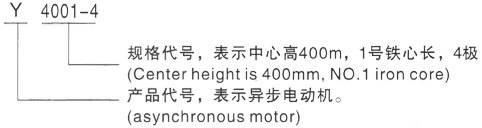 Y 4001-4

规格代号，表示中心高400m，1号铁心长，4极
(Center height is 400mm, NO.1 iron core)

产品代号，表示异步电动机。
(asynchronous motor)